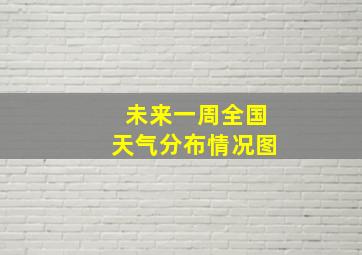 未来一周全国
天气分布情况图